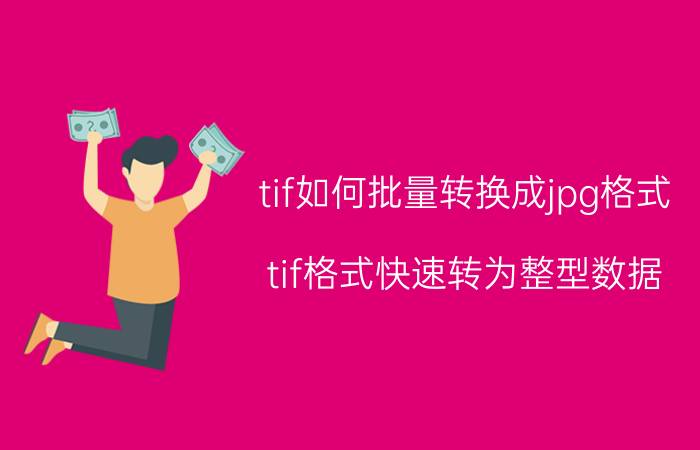 tif如何批量转换成jpg格式

tif格式快速转为整型数据